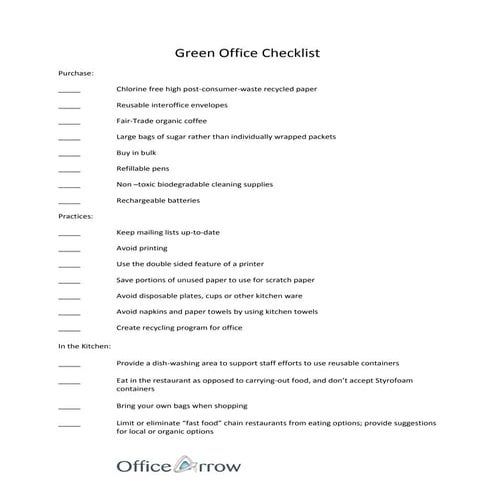 Green Office Checklist

Purchase:

_____ Chlorine free high post-consumer-waste recycled paper

_____ Reusable interoffice envelopes

_____ Fair-Trade organic coffee

_____ Large bags of sugar rather than individually wrapped packets

_____ Buy in bulk

_____ Refillable pens

_____ Non –toxic biodegradable cleaning supplies

_____ Rechargeable batteries

Practices:

_____ Keep mailing lists up-to-date

_____ Avoid printing

_____ Use the double sided feature of a printer

_____ Save portions of unused paper to use for scratch paper

_____ Avoid disposable plates, cups or other kitchen ware

_____ Avoid napkins and paper towels by using kitchen towels

_____ Create recycling program for office

In the Kitchen:

_____ Provide a dish-washing area to support staff efforts to use reusable containers

_____ Eat in the restaurant as opposed to carrying-out food, and don't accept Styrofoam containers

_____ Bring your own bags when shopping

_____ Limit or eliminate "fast food" chain restaurants from eating options; provide suggestions for local or organic options

OfficeArrow